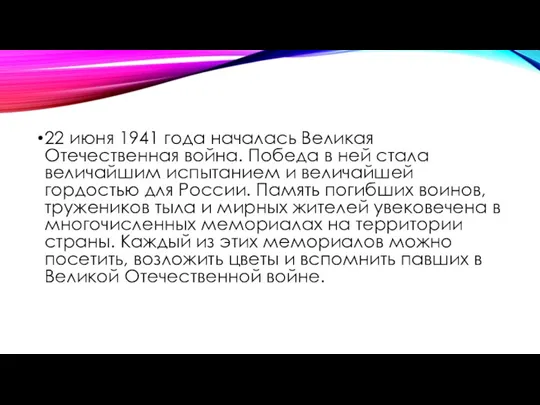 •22 июня 1941 года началась Великая Отечественная война. Победа в ней стала величайшим испытанием и величайшей гордостью для России. Память погибших воинов, тружеников тыла и мирных жителей увековечена в многочисленных мемориалах на территории страны. Каждый из этих мемориалов можно посетить, возложить цветы и вспомнить павших в Великой Отечественной войне.